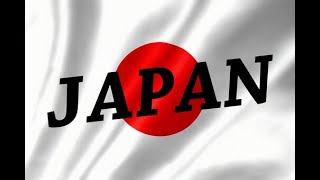 JAPAN